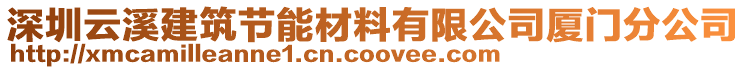 深圳云溪建筑节能材料有限公司厦门分公司
http://xmcamilleanne1.cn.coovee.com